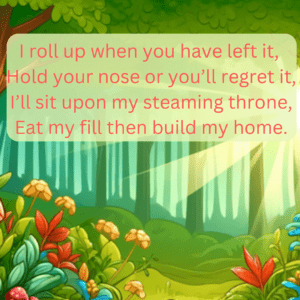 I roll up when you have left it,
Hold your nose or you’ll regret it,
I’ll sit upon my steaming throne,
Eat my fill then build my home.